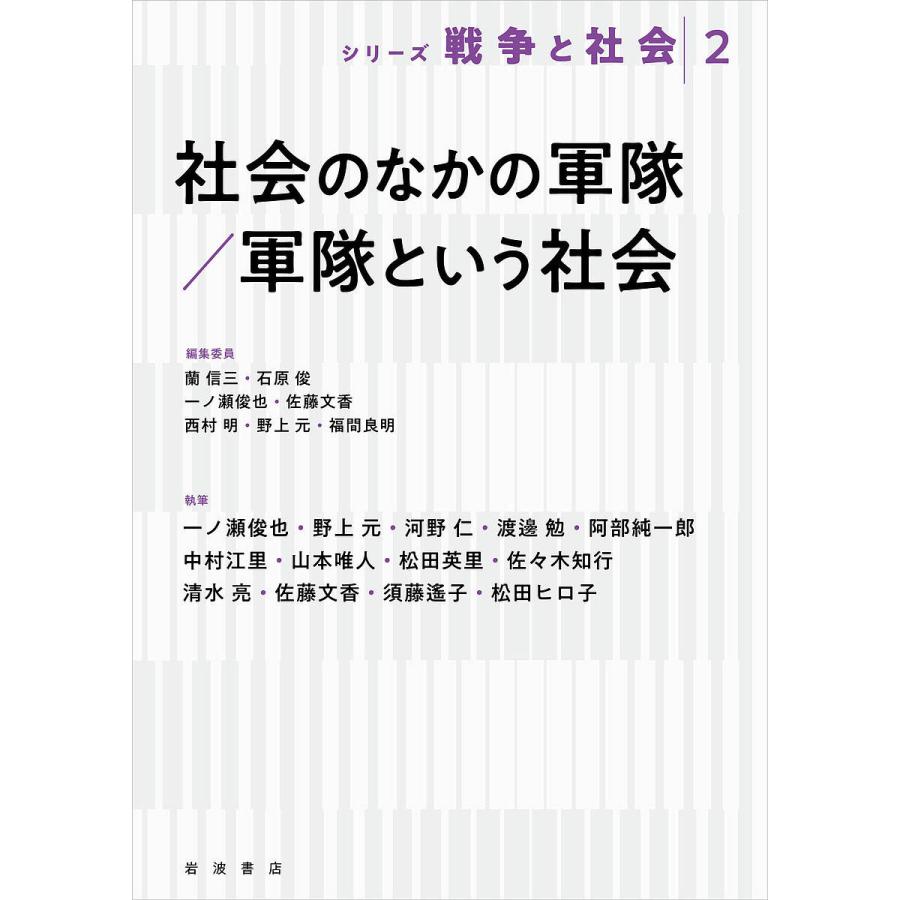 シリーズ 戦争と社会 2

社会のなかの軍隊／軍隊という社会

編集委員
蘭 信三・石原 俊
一ノ瀬俊也・佐藤文香
西村 明・野上 元・福間良明

執筆
一ノ瀬俊也・野上 元・河野 仁・渡邊 勉・阿部純一郎
中村江里・山本唯人・松田英里・佐々木知行
清水 亮・佐藤文香・須藤遙子・松田ヒロ子

岩波書店